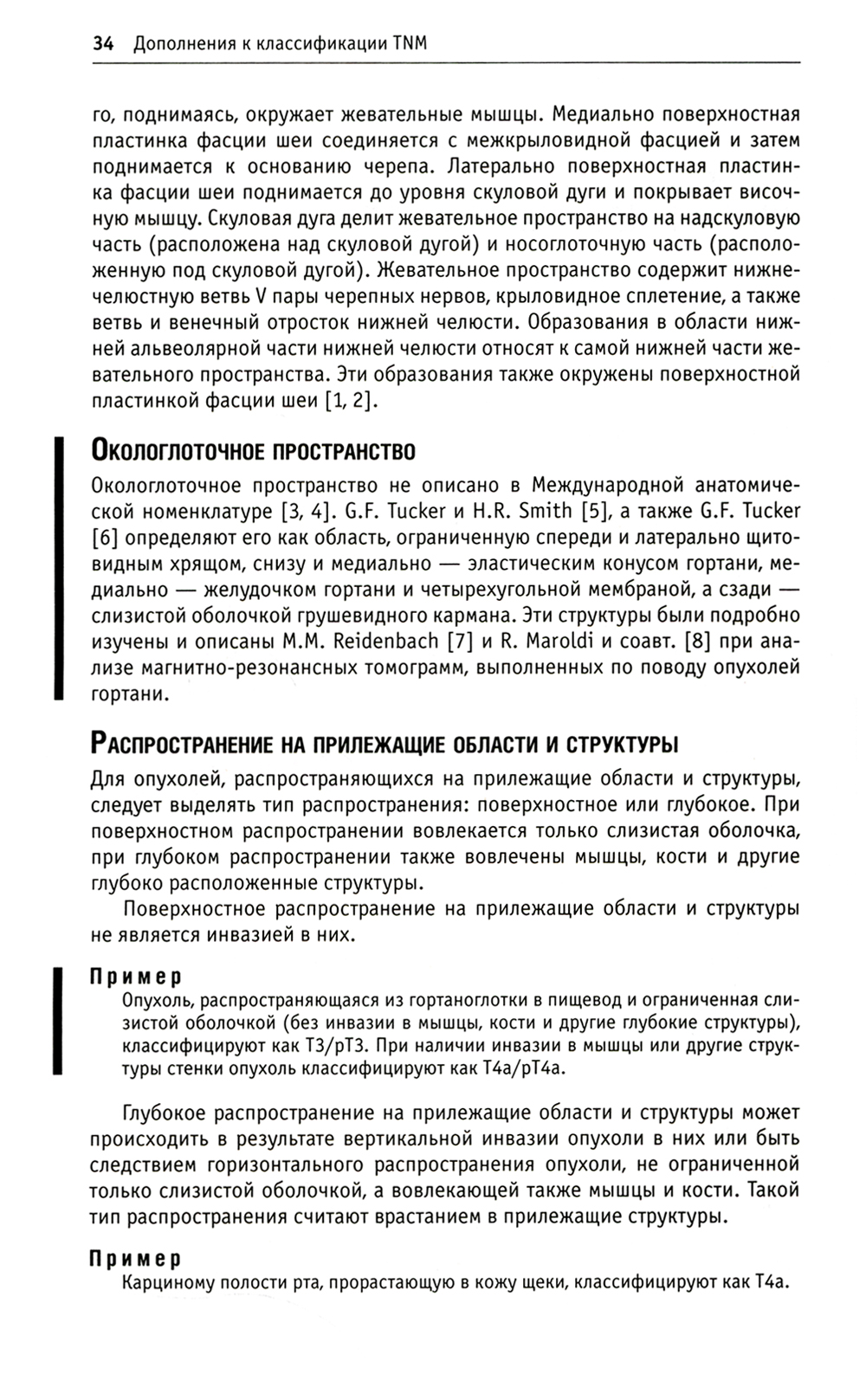 34 Дополнения к классификации TNM

го, поднимаясь, окружает жевательные мышцы. Медиально поверхностная пластинка фасции шеи соединяется с межкрыловидной фасцией и затем поднимается к основанию черепа. Латерально поверхностная пластинка фасции шеи поднимается до уровня скуловой дуги и покрывает височную мышцу. Скуловая дуга делит жевательное пространство на надскуловую часть (расположена над скуловой дугой) и носоглоточную часть (расположенную под скуловой дугой). Жевательное пространство содержит нижнечелюстную ветвь V пары черепных нервов, крыловидное сплетение, а также ветвь и венечный отросток нижней челюсти. Образования в области нижней альвеолярной части нижней челюсти относят к самой нижней части жевательного пространства. Эти образования также окружены поверхностной пластинкой фасции шеи [1, 2].

Окологлоточное пространство

Окологлоточное пространство не описано в Международной анатомической номенклатуре [3, 4]. G.F. Tucker и H.R. Smith [5], а также G.F. Tucker [6] определяют его как область, ограниченную спереди и латерально щитовидным хрящом, снизу и медиально — эластическим конусом гортани, медиально — желудочком гортани и четырехугольной мембраной, а сзади — слизистой оболочкой грушевидного кармана. Эти структуры были подробно изучены и описаны M.M. Reidenbach [7] и R. Maroldi и соавт. [8] при анализе магнитно-резонансных томограмм, выполненных по поводу опухолей гортани.

Распространение на прилежащие области и структуры

Для опухолей, распространяющихся на прилежащие области и структуры, следует выделять тип распространения: поверхностное или глубокое. При поверхностном распространении вовлекается только слизистая оболочка, при глубоком распространении также вовлечены мышцы, кости и другие глубоко расположенные структуры.

Поверхностное распространение на прилежащие области и структуры не является инвазией в них.

Пример
Опухоль, распространяющаяся из гортаноглотки в пищевод и ограниченная слизистой оболочкой (без инвазии в мышцы, кости и другие глубокие структуры), классифицируют как T3/pT3. При наличии инвазии в мышцы или другие структуры стенки опухоль классифицируют как T4a/pT4a.

Глубокое распространение на прилежащие области и структуры может происходить в результате вертикальной инвазии опухоли в них или быть следствием горизонтального распространения опухоли, не ограниченной только слизистой оболочкой, а вовлекающей также мышцы и кости. Такой тип распространения считают врастанием в прилежащие структуры.

Пример
Карциному полости рта, прорастающую в кожу щеки, классифицируют как T4a.